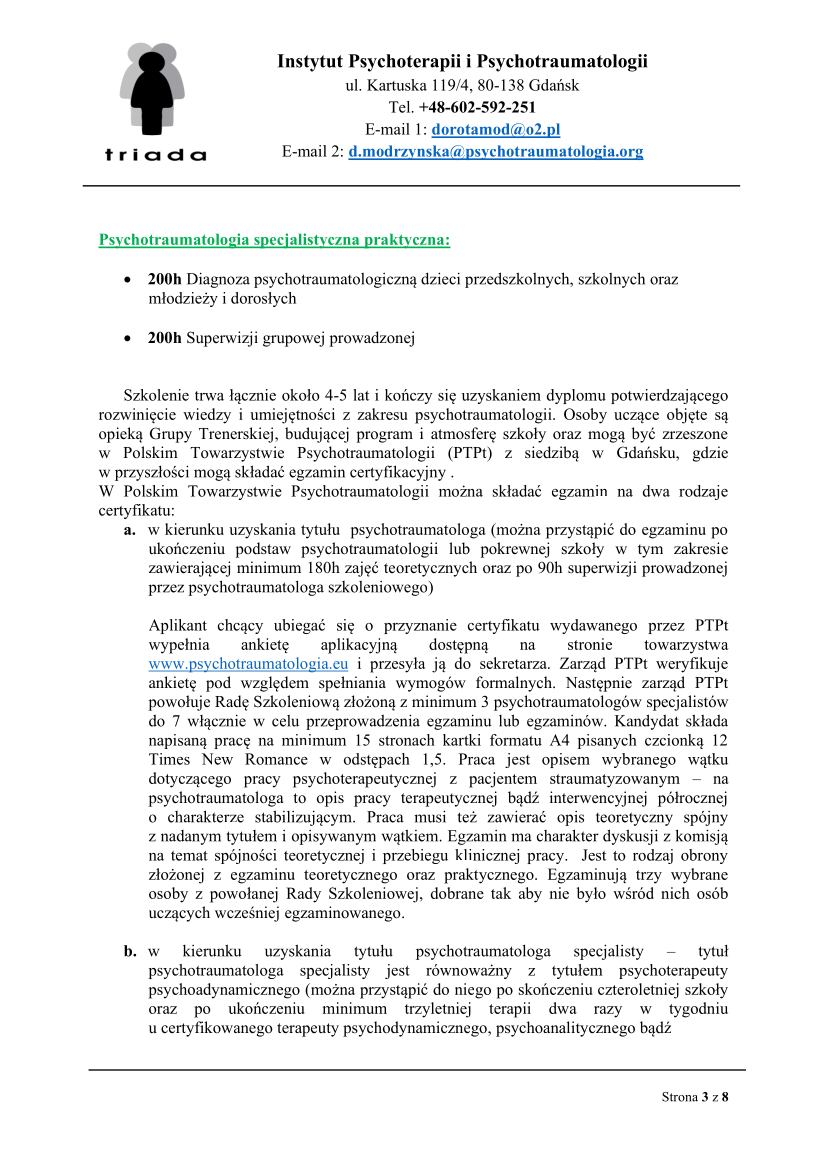 triada

Instytut Psychoterapii i Psychotraumatologii
ul. Kartuska 119/4, 80-138 Gdańsk
Tel. +48-602-592-251
E-mail 1: dorotamod@o2.pl
E-mail 2: d.modrzynska@psychotraumatologia.org

Psychotraumatologia specjalistyczna praktyczna:

• 200h Diagnoza psychotraumatologiczną dzieci przedszkolnych, szkolnych oraz młodzieży i dorosłych

• 200h Superwizji grupowej prowadzonej

Szkolenie trwa łącznie około 4-5 lat i kończy się uzyskaniem dyplomu potwierdzającego rozwinięcie wiedzy i umiejętności z zakresu psychotraumatologii. Osoby uczące objęte są opieką Grupy Trenerskiej, budującej program i atmosferę szkoły oraz mogą być zrzeszone w Polskim Towarzystwie Psychotraumatologii (PTPt) z siedzibą w Gdańsku, gdzie w przyszłości mogą składać egzamin certyfikacyjny .
W Polskim Towarzystwie Psychotraumatologii można składać egzamin na dwa rodzaje certyfikatu:

a. w kierunku uzyskania tytułu psychotraumatologa (można przystąpić do egzaminu po ukończeniu podstaw psychotraumatologii lub pokrewnej szkoły w tym zakresie zawierającej minimum 180h zajęć teoretycznych oraz po 90h superwizji prowadzonej przez psychotraumatologa szkoleniowego)

Aplikant chcący ubiegać się o przyznanie certyfikatu wydawanego przez PTPt wypełnia ankietę aplikacyjną dostępną na stronie towarzystwa www.psychotraumatologia.eu i przesyła ją do sekretarza. Zarząd PTPt weryfikuje ankietę pod względem spełniania wymogów formalnych. Następnie zarząd PTPt powołuje Radę Szkoleniową złożoną z minimum 3 psychotraumatologów specjalistów do 7 włącznie w celu przeprowadzenia egzaminu lub egzaminów. Kandydat składa napisaną pracę na minimum 15 stronach kartki formatu A4 pisanych czcionką 12 Times New Romance w odstępach 1,5. Praca jest opisem wybranego wątku dotyczącego pracy psychoterapeutycznej z pacjentem straumatyzowanym – na psychotraumatologa to opis pracy terapeutycznej bądź interwencyjnej półrocznej o charakterze stabilizującym. Praca musi też zawierać opis teoretyczny spójny z nadanym tytułem i opisywanym wątkiem. Egzamin ma charakter dyskusji z komisją na temat spójności teoretycznej i przebiegu klinicznej pracy. Jest to rodzaj obrony złożonej z egzaminu teoretycznego oraz praktycznego. Egzaminują trzy wybrane osoby z powołanej Rady Szkoleniowej, dobrane tak aby nie było wśród nich osób uczących wcześniej egzaminowanego.

b. w kierunku uzyskania tytułu psychotraumatologa specjalisty – tytuł psychotraumatologa specjalisty jest równoważny z tytułem psychoterapeuty psychoadynamicznego (można przystąpić do niego po skończeniu czteroletniej szkoły oraz po ukończeniu minimum trzyletniej terapii dwa razy w tygodniu u certyfikowanego terapeuty psychodynamicznego, psychoanalitycznego bądź

Strona 3 z 8